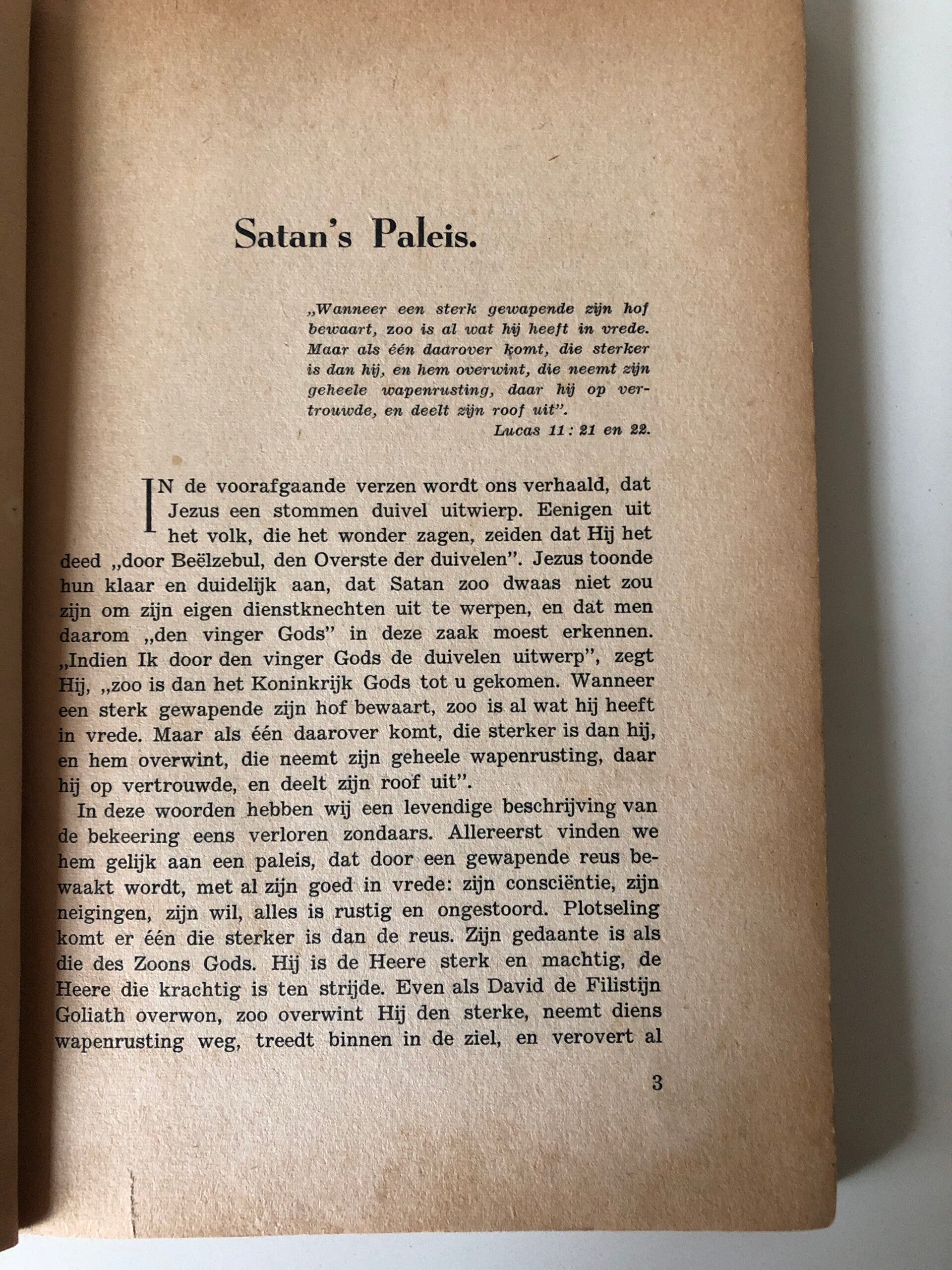 Satan's Paleis.

„Wanneer een sterk gewapende zijn hof bewaart, zoo is al wat hij heeft in vrede. Maar als één daarover komt, die sterker is dan hij, en hem overwint, die neemt zijn geheele wapenrusting, daar hij op vertrouwde, en deelt zijn roof uit".

Lucas 11 : 21 en 22.

IN de voorafgaande verzen wordt ons verhaald, dat Jezus een stommen duivel uitwierp. Eenigen uit het volk, die het wonder zagen, zeiden dat Hij het deed „door Beëlzebul, den Overste der duivelen". Jezus toonde hun klaar en duidelijk aan, dat Satan zoo dwaas niet zou zijn om zijn eigen dienstknechten uit te werpen, en dat men daarom „den vinger Gods" in deze zaak moest erkennen. „Indien Ik door den vinger Gods de duivelen uitwerp", zegt Hij, „zoo is dan het Koninkrijk Gods tot u gekomen. Wanneer een sterk gewapende zijn hof bewaart, zoo is al wat hij heeft in vrede. Maar als één daarover komt, die sterker is dan hij, en hem overwint, die neemt zijn geheele wapenrusting, daar hij op vertrouwde, en deelt zijn roof uit".

In deze woorden hebben wij een levendige beschrijving van de bekeering eens verloren zondaars. Allereerst vinden we hem gelijk aan een paleis, dat door een gewapende reus bewaakt wordt, met al zijn goed in vrede: zijn consciëntie, zijn neigingen, zijn wil, alles is rustig en ongestoord. Plotseling komt er één die sterker is dan de reus. Zijn gedaante is als die des Zoons Gods. Hij is de Heere sterk en machtig, de Heere die krachtig is ten strijde. Even als David de Filistijn Goliath overwon, zoo overwint Hij den sterke, neemt diens wapenrusting weg, treedt binnen in de ziel, en verovert al

3